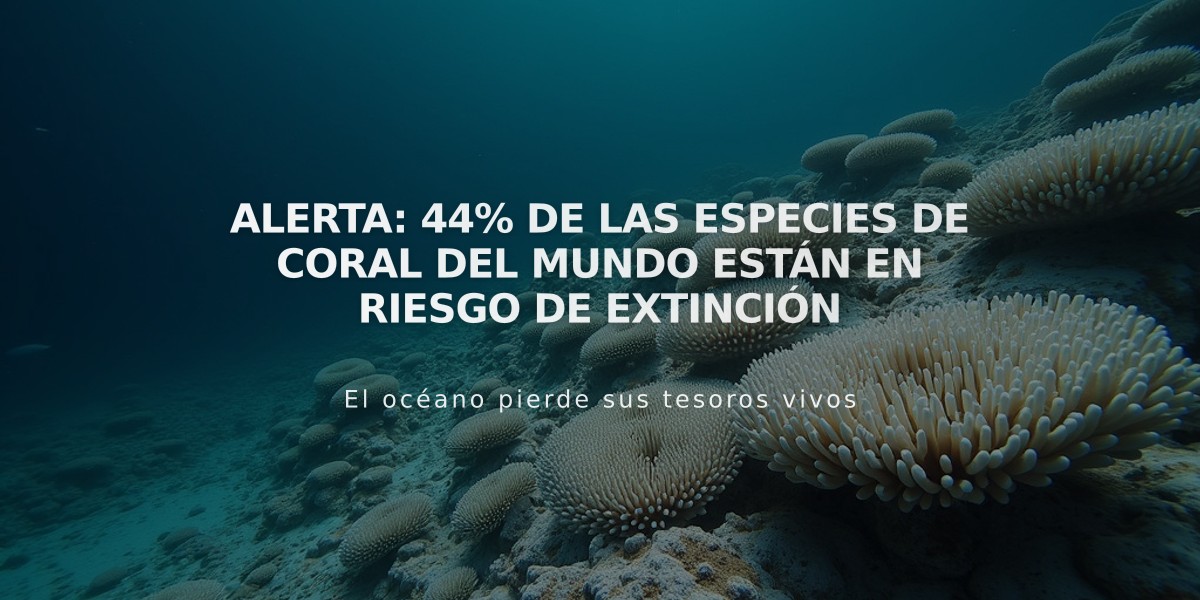 ALERTA: 44% DE LAS ESPECIES DE CORAL DEL MUNDO ESTÁN EN RIESGO DE EXTINCIÓN

El océano pierde sus tesoros vivos